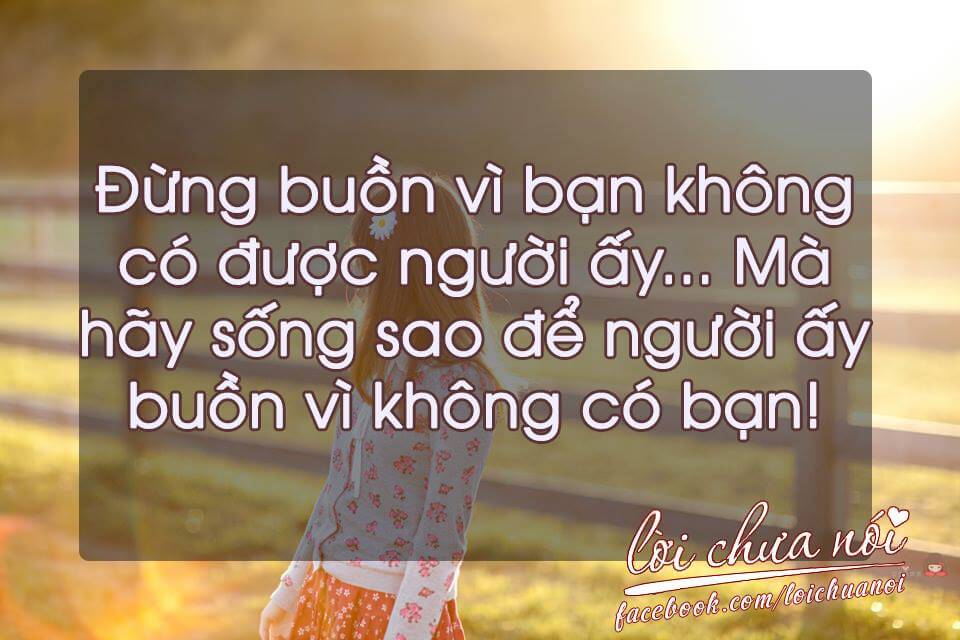 Đừng buồn vì bạn không có được người ấy... Mà hãy sống sao để người ấy buồn vì không có bạn!

lời chưa nói
facebook.com/loichuanoi